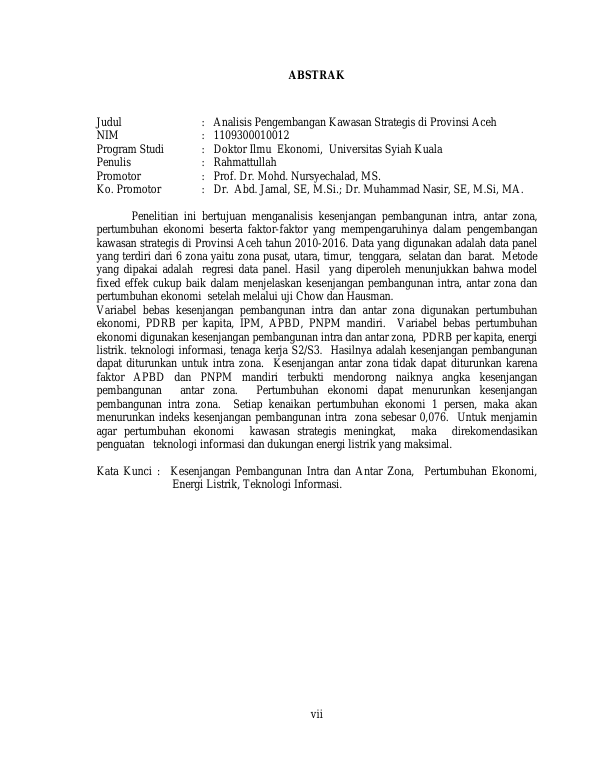 ABSTRAK

Judul : Analisis Pengembangan Kawasan Strategis di Provinsi Aceh
NIM : 1109300010012
Program Studi : Doktor Ilmu Ekonomi, Universitas Syiah Kuala
Penulis : Rahmattullah
Promotor : Prof. Dr. Mohd. Nursyechalad, MS.
Ko. Promotor : Dr. Abd. Jamal, SE, M.Si.; Dr. Muhammad Nasir, SE, M.Si, MA.

Penelitian ini bertujuan menganalisis kesenjangan pembangunan intra, antar zona, pertumbuhan ekonomi beserta faktor-faktor yang mempengaruhinya dalam pengembangan kawasan strategis di Provinsi Aceh tahun 2010-2016. Data yang digunakan adalah data panel yang terdiri dari 6 zona yaitu zona pusat, utara, timur, tenggara, selatan dan barat. Metode yang dipakai adalah regresi data panel. Hasil yang diperoleh menunjukkan bahwa model fixed effek cukup baik dalam menjelaskan kesenjangan pembangunan intra, antar zona dan pertumbuhan ekonomi setelah melalui uji Chow dan Hausman.
Variabel bebas kesenjangan pembangunan intra dan antar zona digunakan pertumbuhan ekonomi, PDRB per kapita, IPM, APBD, PNPM mandiri. Variabel bebas pertumbuhan ekonomi digunakan kesenjangan pembangunan intra dan antar zona, PDRB per kapita, energi listrik. teknologi informasi, tenaga kerja S2/S3. Hasilnya adalah kesenjangan pembangunan dapat diturunkan untuk intra zona. Kesenjangan antar zona tidak dapat diturunkan karena faktor APBD dan PNPM mandiri terbukti mendorong naiknya angka kesenjangan pembangunan antar zona. Pertumbuhan ekonomi dapat menurunkan kesenjangan pembangunan intra zona. Setiap kenaikan pertumbuhan ekonomi 1 persen, maka akan menurunkan indeks kesenjangan pembangunan intra zona sebesar 0,076. Untuk menjamin agar pertumbuhan ekonomi kawasan strategis meningkat, maka direkomendasikan penguatan teknologi informasi dan dukungan energi listrik yang maksimal.

Kata Kunci : Kesenjangan Pembangunan Intra dan Antar Zona, Pertumbuhan Ekonomi, Energi Listrik, Teknologi Informasi.

vii